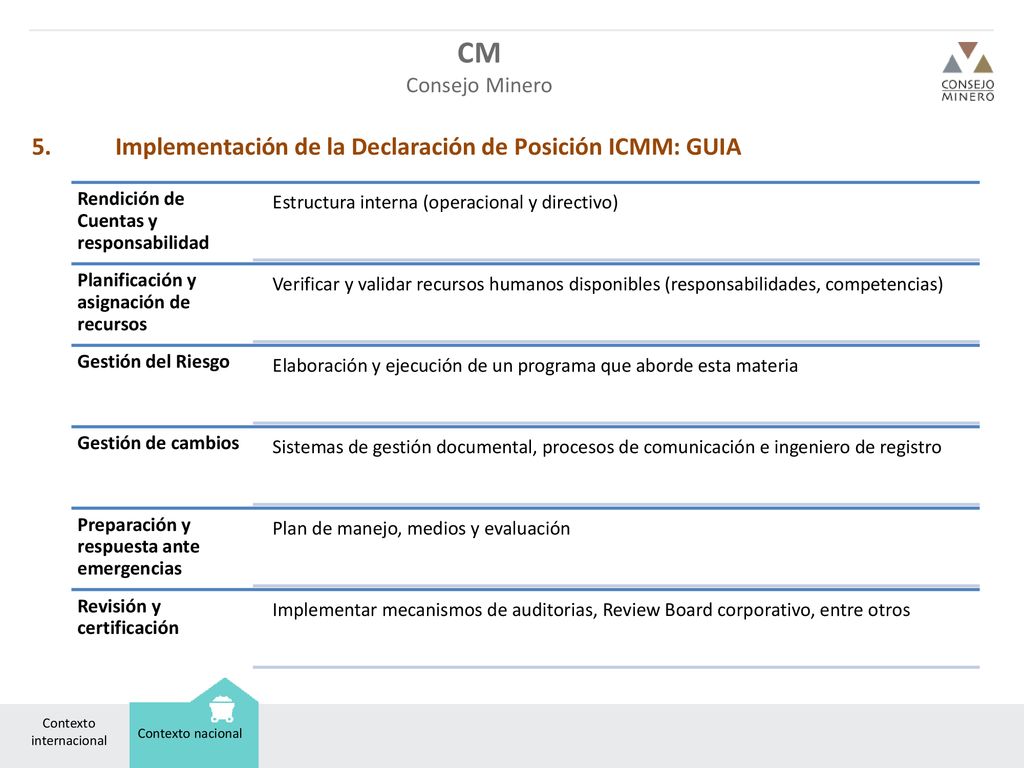 CM
Consejo Minero

CONSEJO MINERO

5. Implementación de la Declaración de Posición ICMM: GUIA

| Rendición de Cuentas y responsabilidad | Estructura interna (operacional y directivo) |
|---|---|
| Planificación y asignación de recursos | Verificar y validar recursos humanos disponibles (responsabilidades, competencias) |
| Gestión del Riesgo | Elaboración y ejecución de un programa que aborde esta materia |
| Gestión de cambios | Sistemas de gestión documental, procesos de comunicación e ingeniero de registro |
| Preparación y respuesta ante emergencias | Plan de manejo, medios y evaluación |
| Revisión y certificación | Implementar mecanismos de auditorias, Review Board corporativo, entre otros |

Contexto internacional
Contexto nacional